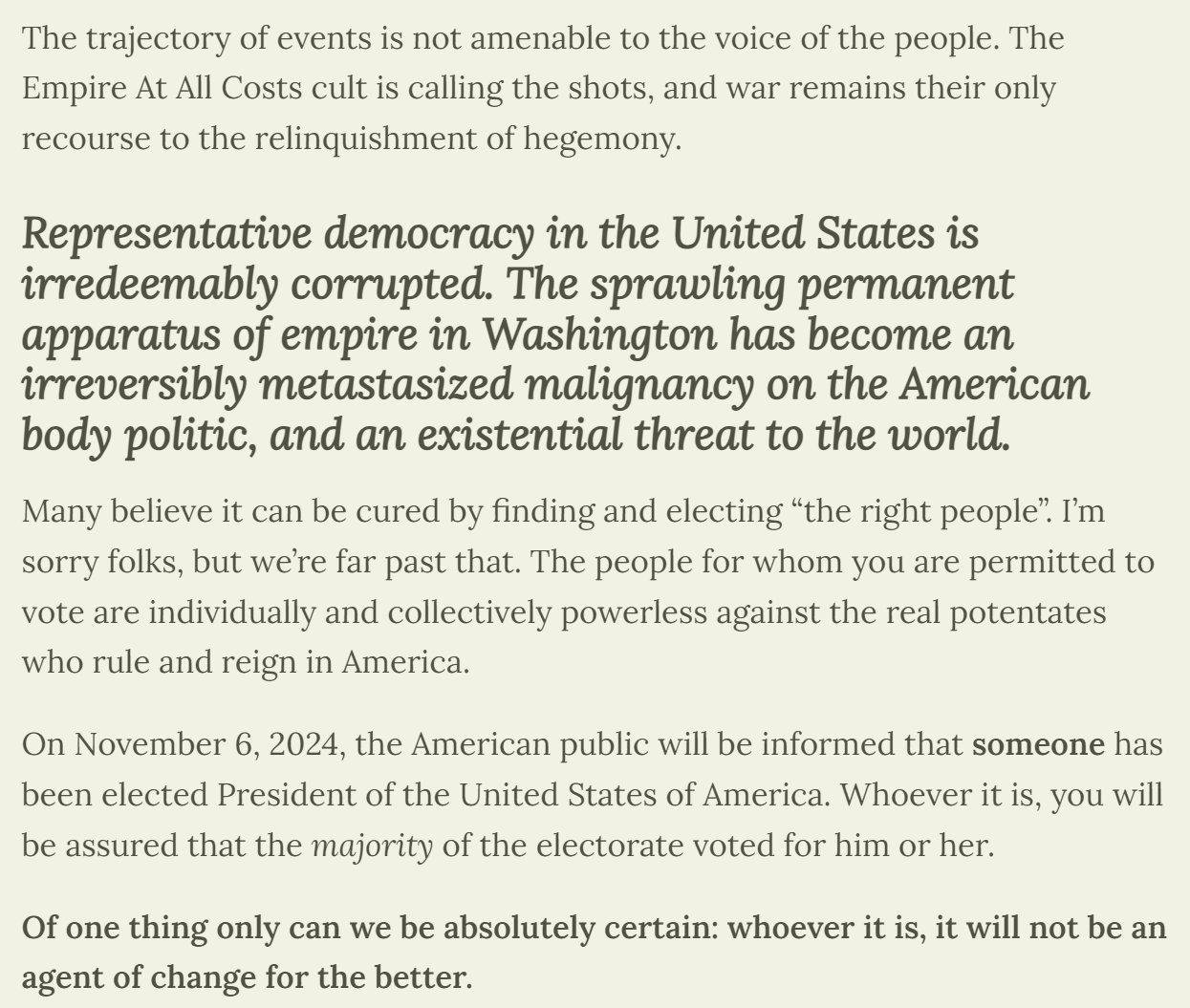 The trajectory of events is not amenable to the voice of the people. The Empire At All Costs cult is calling the shots, and war remains their only recourse to the relinquishment of hegemony.

Representative democracy in the United States is irredeemably corrupted. The sprawling permanent apparatus of empire in Washington has become an irreversibly metastasized malignancy on the American body politic, and an existential threat to the world.

Many believe it can be cured by finding and electing “the right people”. I’m sorry folks, but we’re far past that. The people for whom you are permitted to vote are individually and collectively powerless against the real potentates who rule and reign in America.

On November 6, 2024, the American public will be informed that someone has been elected President of the United States of America. Whoever it is, you will be assured that the majority of the electorate voted for him or her.

Of one thing only can we be absolutely certain: whoever it is, it will not be an agent of change for the better.